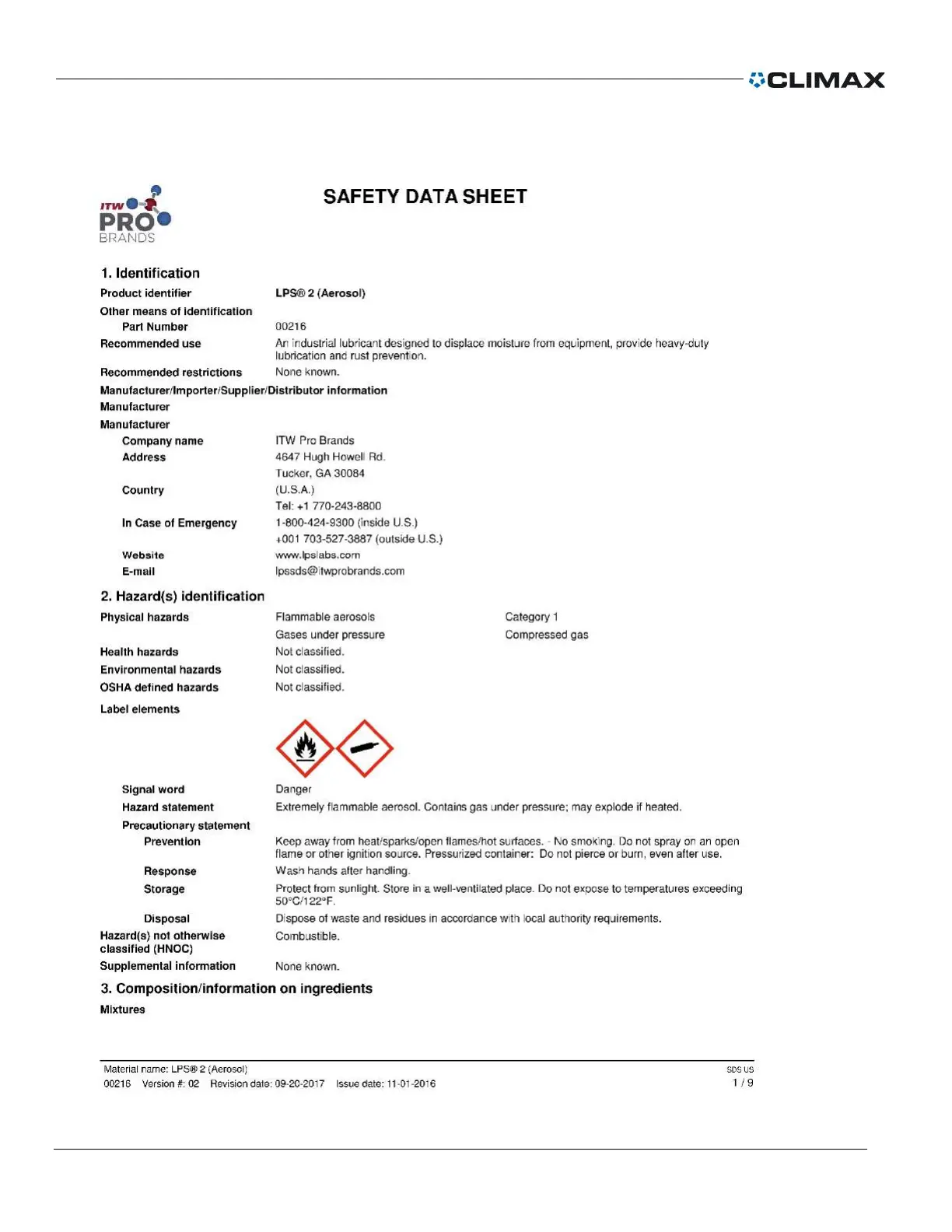 CLIMAX

ITW PRO BRANDS

SAFETY DATA SHEET

1. Identification

Product identifier LPS® 2 (Aerosol)

Other means of identification

Part Number 00216

Recommended use An industrial lubricant designed to displace moisture from equipment, provide heavy-duty lubrication and rust prevention.

Recommended restrictions None known.

Manufacturer/Importer/Supplier/Distributor information

Manufacturer

Manufacturer

Company name ITW Pro Brands

Address 4647 Hugh Howell Rd.
Tucker, GA 30084

Country (U.S.A.)
Tel: +1 770-243-8800

In Case of Emergency 1-800-424-9300 (inside U.S.)
+001 703-527-3887 (outside U.S.)

Website www.lpslabs.com

E-mail lpssds@itwprobrands.com

2. Hazard(s) identification

Physical hazards Flammable aerosols Category 1
Gases under pressure Compressed gas

Health hazards Not classified.

Environmental hazards Not classified.

OSHA defined hazards Not classified.

Label elements

Signal word Danger

Hazard statement Extremely flammable aerosol. Contains gas under pressure; may explode if heated.

Precautionary statement

Prevention Keep away from heat/sparks/open flames/hot surfaces. - No smoking. Do not spray on an open flame or other ignition source. Pressurized container: Do not pierce or burn, even after use.

Response Wash hands after handling.

Storage Protect from sunlight. Store in a well-ventilated place. Do not expose to temperatures exceeding 50°C/122°F.

Disposal Dispose of waste and residues in accordance with local authority requirements.

Hazard(s) not otherwise classified (HNOC) Combustible.

Supplemental information None known.

3. Composition/information on ingredients

Mixtures

Material name: LPS® 2 (Aerosol) SDS US
00216 Version #: 02 Revision date: 09-20-2017 Issue date: 11-01-2016 1 / 9